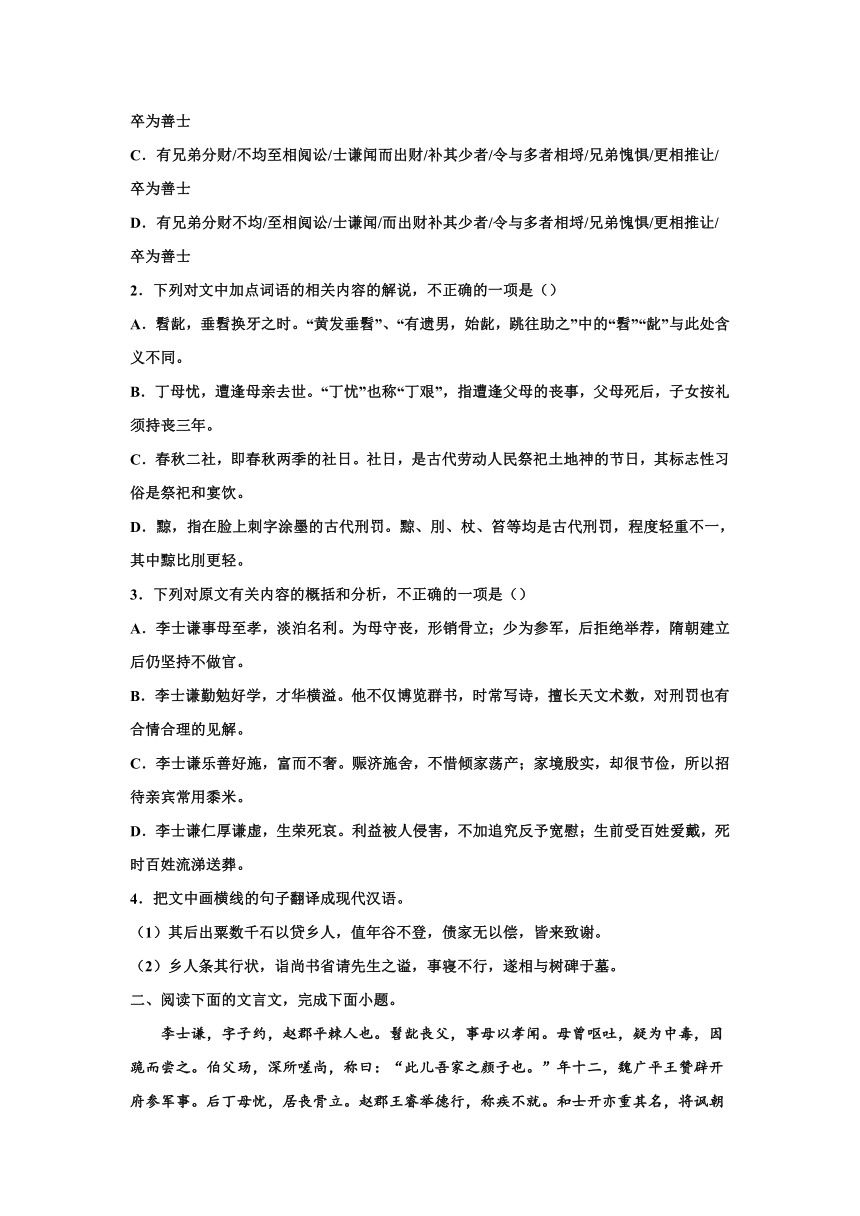 卒为善士

C．有兄弟分财/不均至相阋讼/士谦闻而出财/补其少者/令与多者相埒/兄弟愧惧/更相推让/卒为善士

D．有兄弟分财不均/至相阋讼/士谦闻/而出财补其少者/令与多者相埒/兄弟愧惧/更相推让/卒为善士

2．下列对文中加点词语的相关内容的解说，不正确的一项是（）

A．髫龀，垂髫换牙之时。“黄发垂髫”、“有遗男，始龀，跳往助之”中的“髫”“龀”与此处含义不同。

B．丁母忧，遭逢母亲去世。“丁忧”也称“丁艰”，指遭逢父母的丧事，父母死后，子女按礼须持丧三年。

C．春秋二社，即春秋两季的社日。社日，是古代劳动人民祭祀土地神的节日，其标志性习俗是祭祀和宴饮。

D．黥，指在脸上刺字涂墨的古代刑罚。黥、刖、杖、笞等均是古代刑罚，程度轻重不一，其中黥比刖更轻。

3．下列对原文有关内容的概括和分析，不正确的一项是（）

A．李士谦事母至孝，淡泊名利。为母守丧，形销骨立；少为参军，后拒绝举荐，隋朝建立后仍坚持不做官。

B．李士谦勤勉好学，才华横溢。他不仅博览群书，时常写诗，擅长天文术数，对刑罚也有合情合理的见解。

C．李士谦乐善好施，富而不奢。赈济施舍，不惜倾家荡产；家境殷实，却很节俭，所以招待亲宾常用黍米。

D．李士谦仁厚谦虚，生荣死哀。利益被人侵害，不加追究反予宽慰；生前受百姓爱戴，死时百姓流涕送葬。

4．把文中画横线的句子翻译成现代汉语。

（1）其后出粟数千石以贷乡人，值年谷不登，债家无以偿，皆来致谢。

（2）乡人条其行状，诣尚书省请先生之谥，事寝不行，遂相与树碑于墓。

二、阅读下面的文言文，完成下面小题。

李士谦，字子约，赵郡平棘人也。髫龀丧父，事母以孝闻。母曾呕吐，疑为中毒，因跪而尝之。伯父玚，深所嗟尚，称曰：“此儿吾家之颜子也。”年十二，魏广平王赞辟开府参军事。后丁母忧，居丧骨立。赵郡王睿举德行，称疾不就。和士开亦重其名，将讽朝